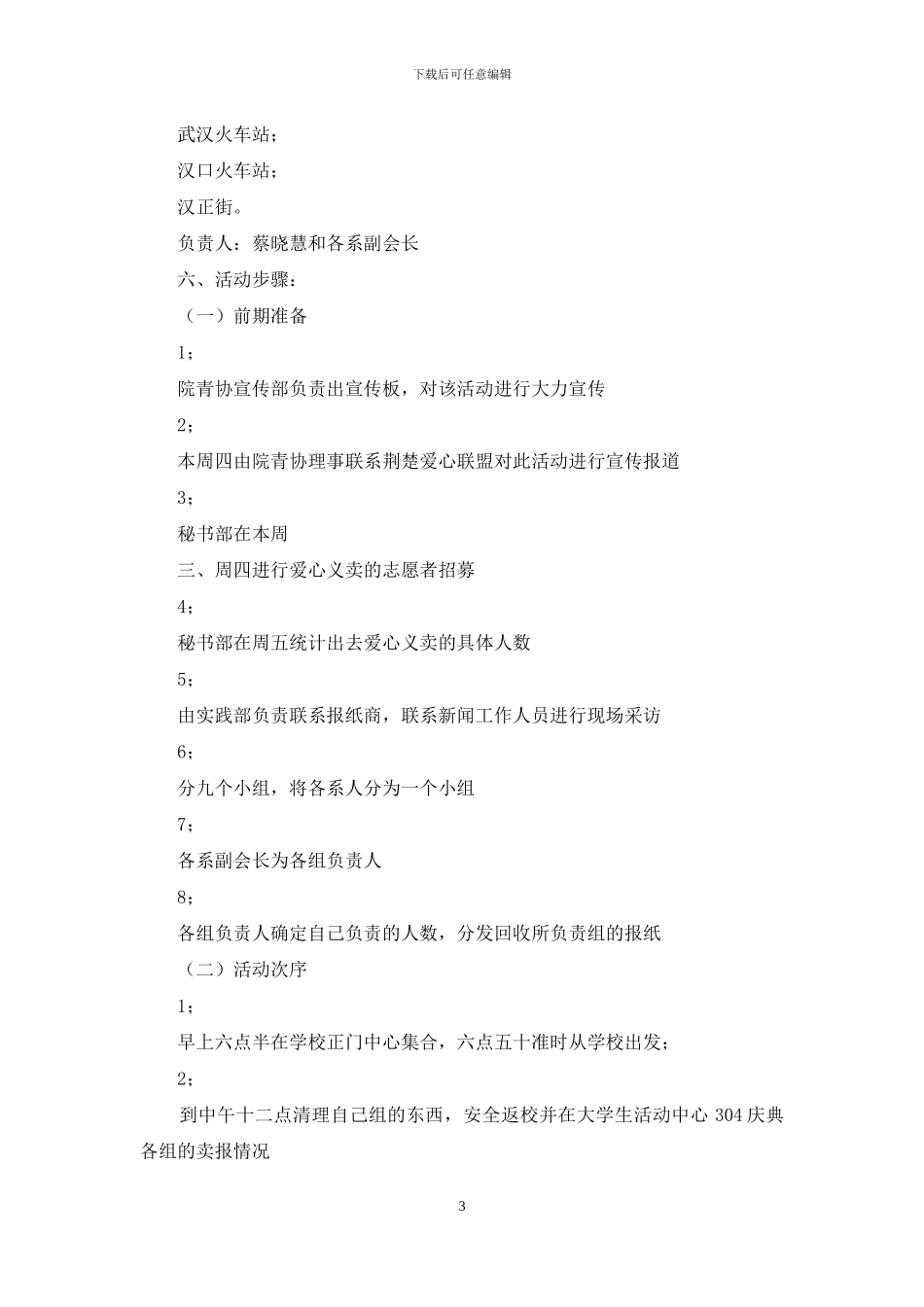 下载后可任意编辑

武汉火车站；

汉口火车站；

汉正街。

负责人：蔡晓慧和各系副会长

六、活动步骤：

（一）前期准备

1；

院青协宣传部负责出宣传板，对该活动进行大力宣传

2；

本周四由院青协理事联系荆楚爱心联盟对此活动进行宣传报道

3；

秘书部在本周

三、周四进行爱心义卖的志愿者招募

4；

秘书部在周五统计出去爱心义卖的具体人数

5；

由实践部负责联系报纸商，联系新闻工作人员进行现场采访

6；

分九个小组，将各系人分为一个小组

7；

各系副会长为各组负责人

8；

各组负责人确定自己负责的人数，分发回收所负责组的报纸

（二）活动次序

1；

早上六点半在学校正门中心集合，六点五十准时从学校出发；

2；

到中午十二点清理自己组的东西，安全返校并在大学生活动中心 304 庆典各组的卖报情况

3